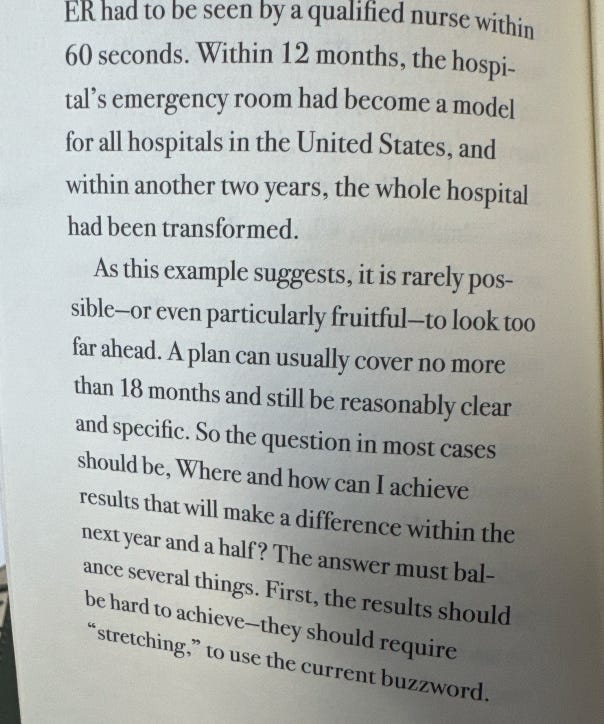 ER had to be seen by a qualified nurse within 60 seconds. Within 12 months, the hospital's emergency room had become a model for all hospitals in the United States, and within another two years, the whole hospital had been transformed.

As this example suggests, it is rarely possible—or even particularly fruitful—to look too far ahead. A plan can usually cover no more than 18 months and still be reasonably clear and specific. So the question in most cases should be, Where and how can I achieve results that will make a difference within the next year and a half? The answer must balance several things. First, the results should be hard to achieve—they should require "stretching," to use the current buzzword.